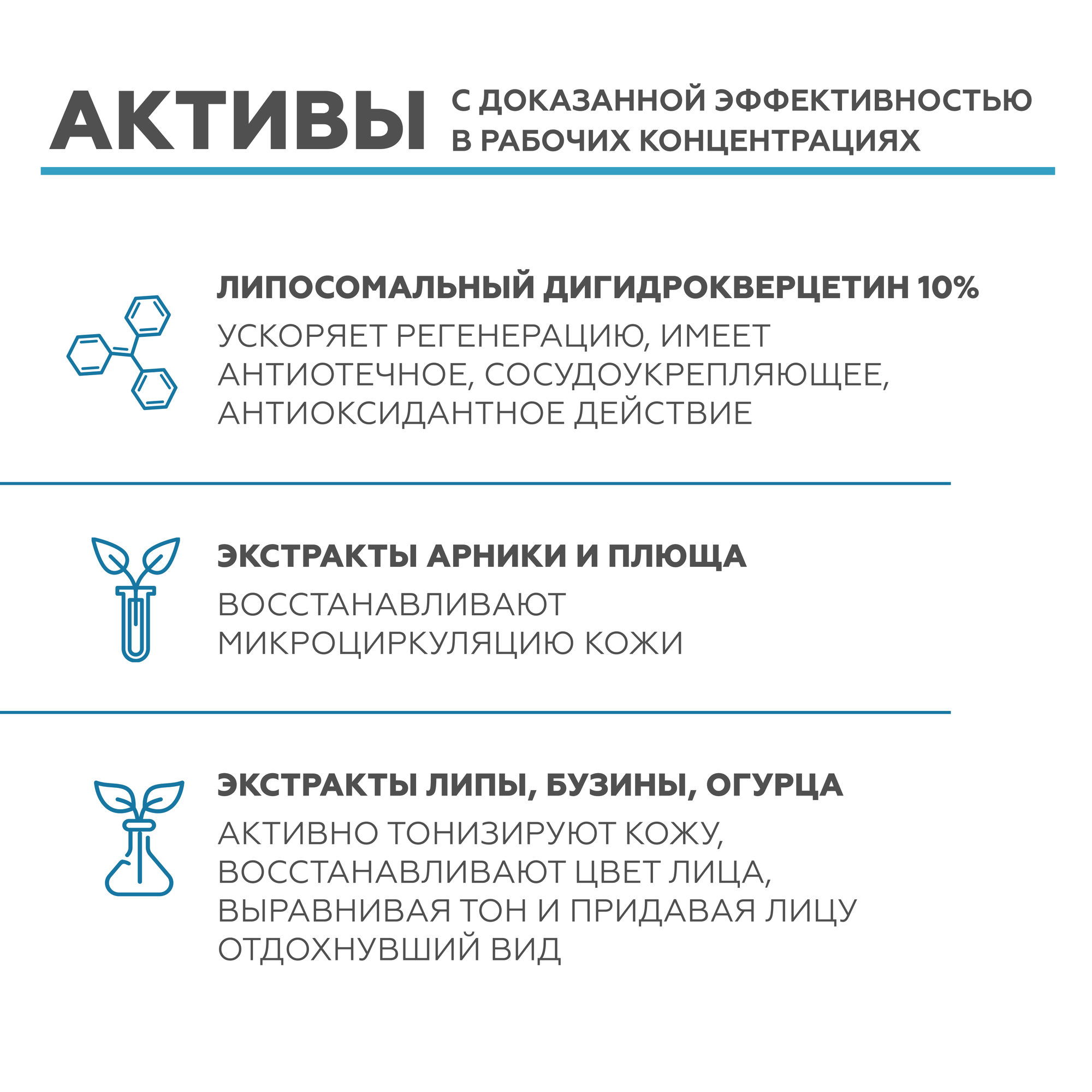 АКТИВЫ С ДОКАЗАННОЙ ЭФФЕКТИВНОСТЬЮ В РАБОЧИХ КОНЦЕНТРАЦИЯХ

ЛИПОСОМАЛЬНЫЙ ДИГИДРОКВЕРЦЕТИН 10%

УСКОРЯЕТ РЕГЕНЕРАЦИЮ, ИМЕЕТ АНТИОТЕЧНОЕ, СОСУДОУКРЕПЛЯЮЩЕЕ, АНТИОКСИДАНТНОЕ ДЕЙСТВИЕ

ЭКСТРАКТЫ АРНИКИ И ПЛЮЩА

ВОССТАНАВЛИВАЮТ МИКРОЦИРКУЛЯЦИЮ КОЖИ

ЭКСТРАКТЫ ЛИПЫ, БУЗИНЫ, ОГУРЦА

АКТИВНО ТОНИЗИРУЮТ КОЖУ, ВОССТАНАВЛИВАЮТ ЦВЕТ ЛИЦА, ВЫРАВНИВАЯ ТОН И ПРИДАВАЯ ЛИЦУ ОТДОХНУВШИЙ ВИД